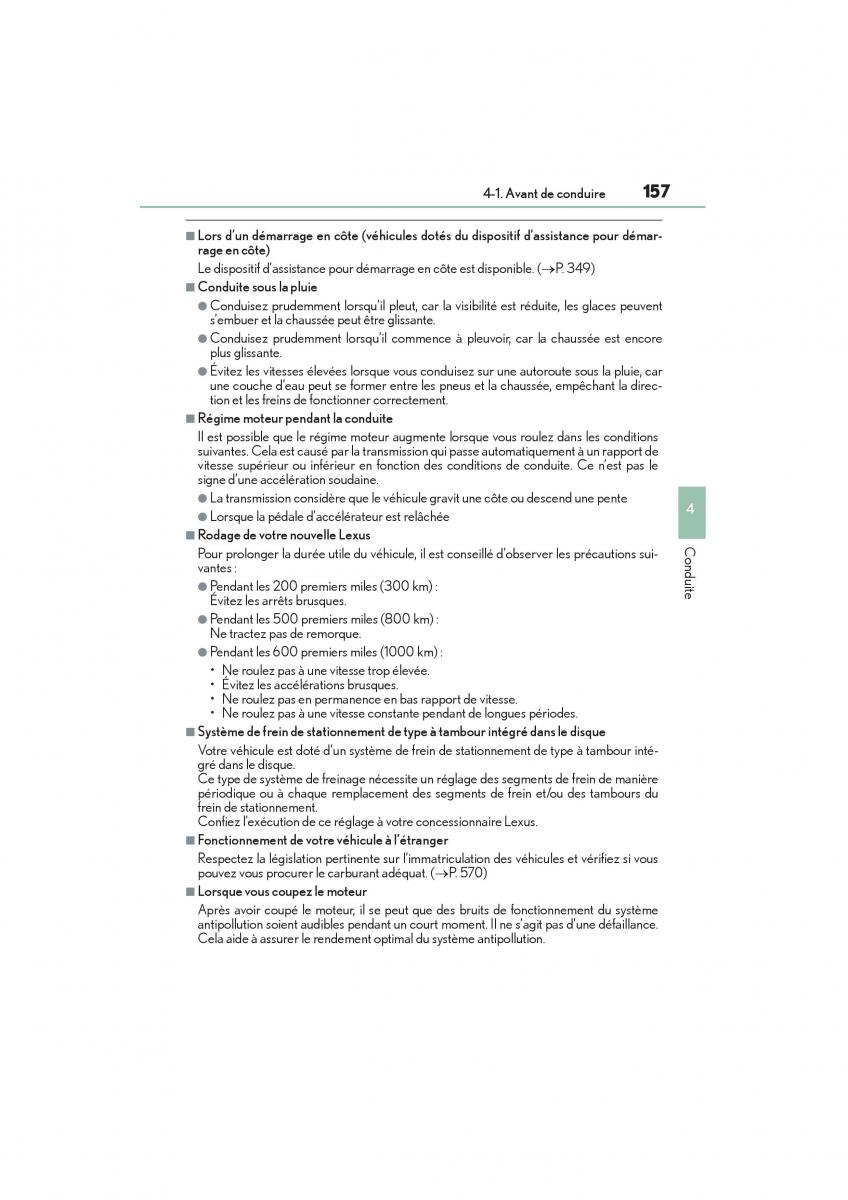 4-1. Avant de conduire 157

■ Lors d'un démarrage en côte (véhicules dotés du dispositif d'assistance pour démarrage en côte)

Le dispositif d'assistance pour démarrage en côte est disponible. (→P. 349)

■ Conduite sous la pluie

● Conduisez prudemment lorsqu'il pleut, car la visibilité est réduite, les glaces peuvent s'embuer et la chaussée peut être glissante.

● Conduisez prudemment lorsqu'il commence à pleuvoir, car la chaussée est encore plus glissante.

● Évitez les vitesses élevées lorsque vous conduisez sur une autoroute sous la pluie, car une couche d'eau peut se former entre les pneus et la chaussée, empêchant la direction et les freins de fonctionner correctement.

■ Régime moteur pendant la conduite

Il est possible que le régime moteur augmente lorsque vous roulez dans les conditions suivantes. Cela est causé par la transmission qui passe automatiquement à un rapport de vitesse supérieur ou inférieur en fonction des conditions de conduite. Ce n'est pas le signe d'une accélération soudaine.

● La transmission considère que le véhicule gravit une côte ou descend une pente

● Lorsque la pédale d'accélérateur est relâchée

■ Rodage de votre nouvelle Lexus

Pour prolonger la durée utile du véhicule, il est conseillé d'observer les précautions suivantes :

● Pendant les 200 premiers miles (300 km) :
Évitez les arrêts brusques.

● Pendant les 500 premiers miles (800 km) :
Ne tractez pas de remorque.

● Pendant les 600 premiers miles (1000 km) :
• Ne roulez pas à une vitesse trop élevée.
• Évitez les accélérations brusques.
• Ne roulez pas en permanence en bas rapport de vitesse.
• Ne roulez pas à une vitesse constante pendant de longues périodes.

■ Système de frein de stationnement de type à tambour intégré dans le disque

Votre véhicule est doté d'un système de frein de stationnement de type à tambour intégré dans le disque.
Ce type de système de freinage nécessite un réglage des segments de frein de manière périodique ou à chaque remplacement des segments de frein et/ou des tambours du frein de stationnement.
Confiez l'exécution de ce réglage à votre concessionnaire Lexus.

■ Fonctionnement de votre véhicule à l'étranger

Respectez la législation pertinente sur l'immatriculation des véhicules et vérifiez si vous pouvez vous procurer le carburant adéquat. (→P. 570)

■ Lorsque vous coupez le moteur

Après avoir coupé le moteur, il se peut que des bruits de fonctionnement du système antipollution soient audibles pendant un court moment. Il ne s'agit pas d'une défaillance. Cela aide à assurer le rendement optimal du système antipollution.

4

Conduite